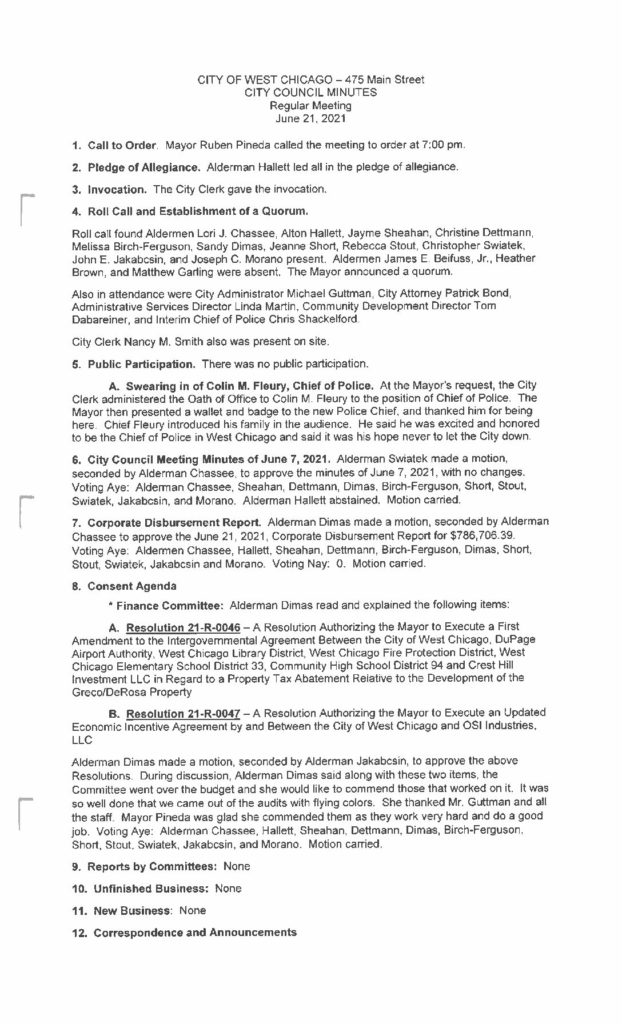 CITY OF WEST CHICAGO – 475 Main Street
CITY COUNCIL MINUTES
Regular Meeting
June 21, 2021

1. Call to Order. Mayor Ruben Pineda called the meeting to order at 7:00 pm.

2. Pledge of Allegiance. Alderman Hallett led all in the pledge of allegiance.

3. Invocation. The City Clerk gave the invocation.

4. Roll Call and Establishment of a Quorum.

Roll call found Aldermen Lori J. Chassee, Alton Hallett, Jayme Sheahan, Christine Dettmann, Melissa Birch-Ferguson, Sandy Dimas, Jeanne Short, Rebecca Stout, Christopher Swiatek, John E. Jakabcsin, and Joseph C. Morano present. Aldermen James E. Beifuss, Jr., Heather Brown, and Matthew Garling were absent. The Mayor announced a quorum.

Also in attendance were City Administrator Michael Guttman, City Attorney Patrick Bond, Administrative Services Director Linda Martin, Community Development Director Tom Dabareiner, and Interim Chief of Police Chris Shackelford.

City Clerk Nancy M. Smith also was present on site.

5. Public Participation. There was no public participation.

A. Swearing in of Colin M. Fleury, Chief of Police. At the Mayor's request, the City Clerk administered the Oath of Office to Colin M. Fleury to the position of Chief of Police. The Mayor then presented a wallet and badge to the new Police Chief, and thanked him for being here. Chief Fleury introduced his family in the audience. He said he was excited and honored to be the Chief of Police in West Chicago and said it was his hope never to let the City down.

6. City Council Meeting Minutes of June 7, 2021. Alderman Swiatek made a motion, seconded by Alderman Chassee, to approve the minutes of June 7, 2021, with no changes. Voting Aye: Alderman Chassee, Sheahan, Dettmann, Dimas, Birch-Ferguson, Short, Stout, Swiatek, Jakabcsin, and Morano. Alderman Hallett abstained. Motion carried.

7. Corporate Disbursement Report. Alderman Dimas made a motion, seconded by Alderman Chassee to approve the June 21, 2021, Corporate Disbursement Report for $786,706.39. Voting Aye: Aldermen Chassee, Hallett, Sheahan, Dettmann, Birch-Ferguson, Dimas, Short, Stout, Swiatek, Jakabcsin and Morano. Voting Nay: 0. Motion carried.

8. Consent Agenda

* Finance Committee: Alderman Dimas read and explained the following items:

A. Resolution 21-R-0046 – A Resolution Authorizing the Mayor to Execute a First Amendment to the Intergovernmental Agreement Between the City of West Chicago, DuPage Airport Authority, West Chicago Library District, West Chicago Fire Protection District, West Chicago Elementary School District 33, Community High School District 94 and Crest Hill Investment LLC in Regard to a Property Tax Abatement Relative to the Development of the Greco/DeRosa Property

B. Resolution 21-R-0047 – A Resolution Authorizing the Mayor to Execute an Updated Economic Incentive Agreement by and Between the City of West Chicago and OSI Industries, LLC

Alderman Dimas made a motion, seconded by Alderman Jakabcsin, to approve the above Resolutions. During discussion, Alderman Dimas said along with these two items, the Committee went over the budget and she would like to commend those that worked on it. It was so well done that we came out of the audits with flying colors. She thanked Mr. Guttman and all the staff. Mayor Pineda was glad she commended them as they work very hard and do a good job. Voting Aye: Alderman Chassee, Hallett, Sheahan, Dettmann, Dimas, Birch-Ferguson, Short, Stout, Swiatek, Jakabcsin, and Morano. Motion carried.

9. Reports by Committees: None

10. Unfinished Business: None

11. New Business: None

12. Correspondence and Announcements